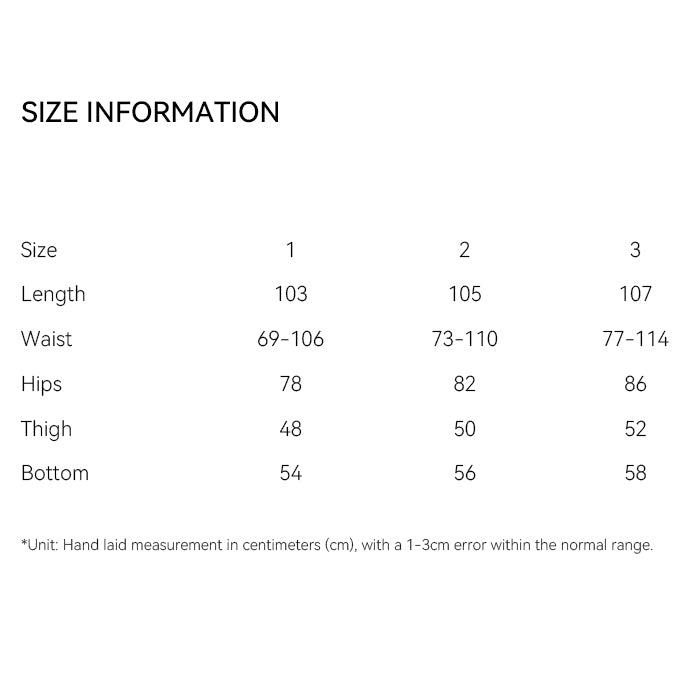 SIZE INFORMATION

| Size | 1 | 2 | 3 |
|---|---|---|---|
| Length | 103 | 105 | 107 |
| Waist | 69-106 | 73-110 | 77-114 |
| Hips | 78 | 82 | 86 |
| Thigh | 48 | 50 | 52 |
| Bottom | 54 | 56 | 58 |

*Unit: Hand laid measurement in centimeters (cm), with a 1-3cm error within the normal range.